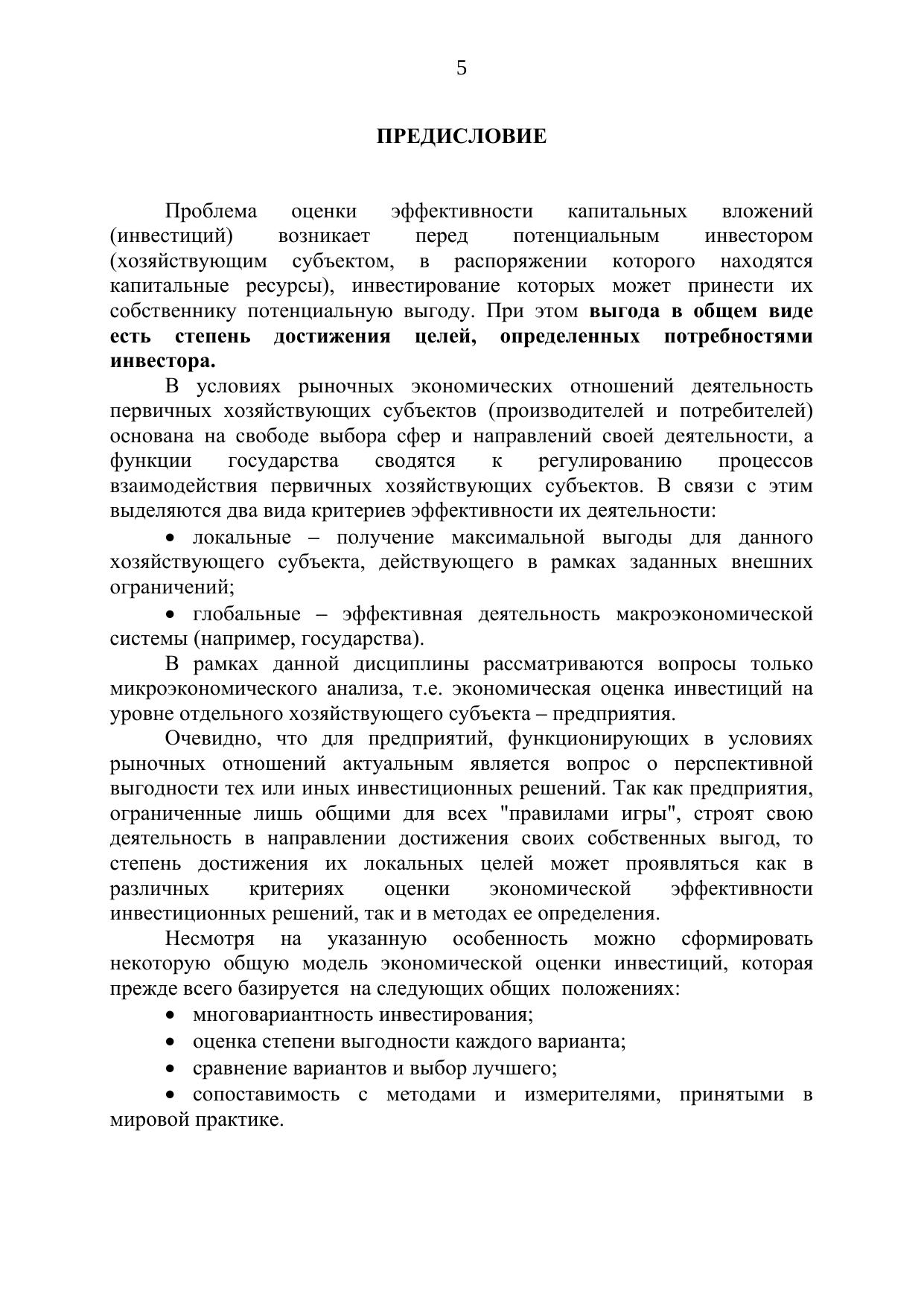 5

ПРЕДИСЛОВИЕ

Проблема оценки эффективности капитальных вложений (инвестиций) возникает перед потенциальным инвестором (хозяйствующим субъектом, в распоряжении которого находятся капитальные ресурсы), инвестирование которых может принести их собственнику потенциальную выгоду. При этом выгода в общем виде есть степень достижения целей, определенных потребностями инвестора.

В условиях рыночных экономических отношений деятельность первичных хозяйствующих субъектов (производителей и потребителей) основана на свободе выбора сфер и направлений своей деятельности, а функции государства сводятся к регулированию процессов взаимодействия первичных хозяйствующих субъектов. В связи с этим выделяются два вида критериев эффективности их деятельности:

• локальные – получение максимальной выгоды для данного хозяйствующего субъекта, действующего в рамках заданных внешних ограничений;

• глобальные – эффективная деятельность макроэкономической системы (например, государства).

В рамках данной дисциплины рассматриваются вопросы только микроэкономического анализа, т.е. экономическая оценка инвестиций на уровне отдельного хозяйствующего субъекта – предприятия.

Очевидно, что для предприятий, функционирующих в условиях рыночных отношений актуальным является вопрос о перспективной выгодности тех или иных инвестиционных решений. Так как предприятия, ограниченные лишь общими для всех "правилами игры", строят свою деятельность в направлении достижения своих собственных выгод, то степень достижения их локальных целей может проявляться как в различных критериях оценки экономической эффективности инвестиционных решений, так и в методах ее определения.

Несмотря на указанную особенность можно сформировать некоторую общую модель экономической оценки инвестиций, которая прежде всего базируется на следующих общих положениях:

• многовариантность инвестирования;

• оценка степени выгодности каждого варианта;

• сравнение вариантов и выбор лучшего;

• сопоставимость с методами и измерителями, принятыми в мировой практике.